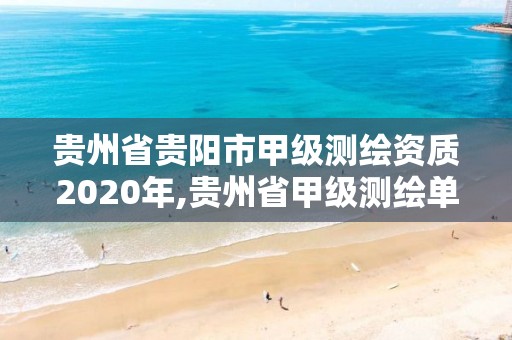 贵州省贵阳市甲级测绘资质2020年,贵州省甲级测绘单